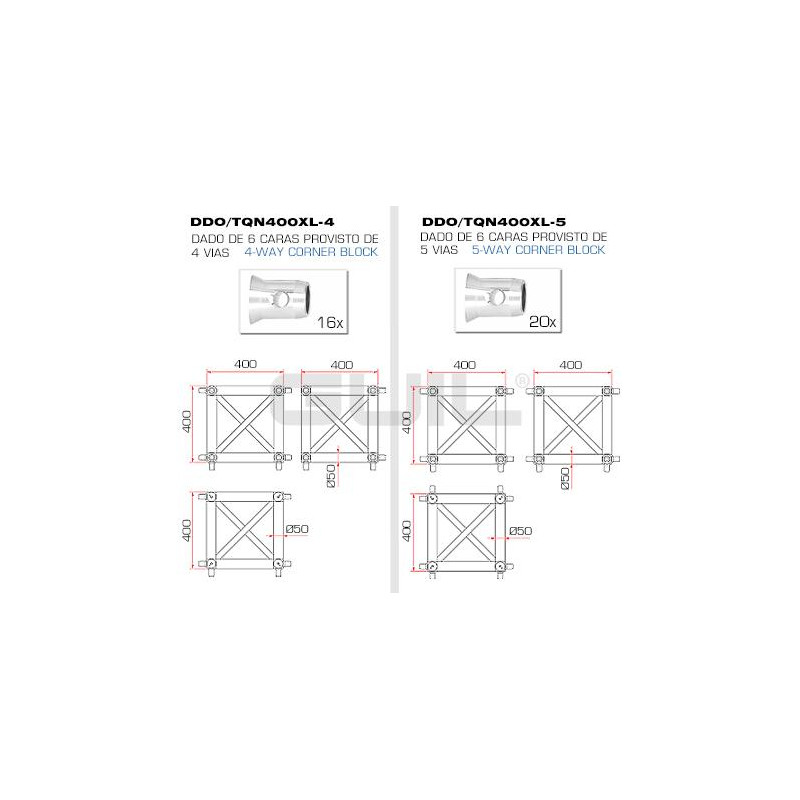 DDO/TQN400XL-4
DADO DE 6 CARAS PROVISTO DE 4 VIAS 4-WAY CORNER BLOCK

16x

400
400
400
Ø50
400
Ø50

DDO/TQN400XL-5
DADO DE 6 CARAS PROVISTO DE 5 VIAS 5-WAY CORNER BLOCK

20x

400
400
400
Ø50
400
Ø50

GUIL®